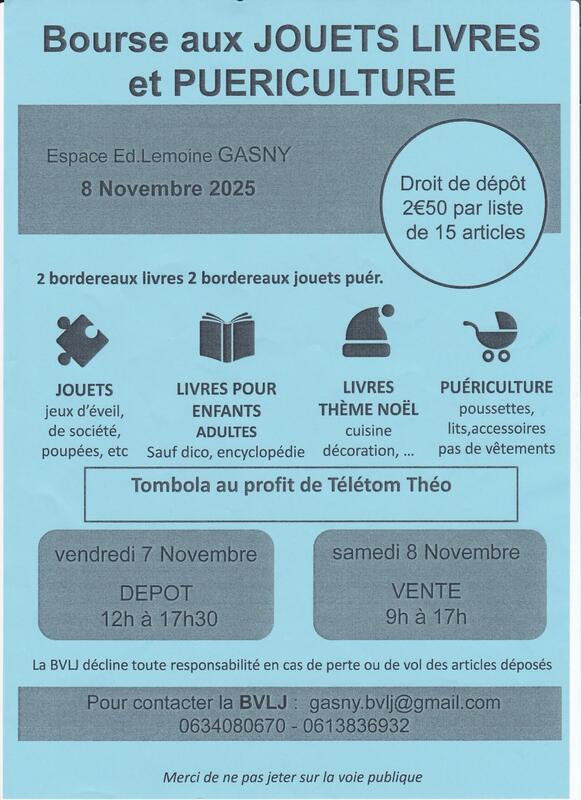 Bourse aux JOUETS LIVRES et PUERICULTURE

Espace Ed.Lemoine GASNY

8 Novembre 2025

Droit de dépôt 2€50 par liste de 15 articles

2 bordereaux livres 2 bordereaux jouets puér.

JOUETS
jeux d'éveil, de société, poupées, etc

LIVRES POUR ENFANTS ADULTES
Sauf dico, encyclopédie

LIVRES THÈME NOËL
cuisine décoration, ...

PUÉRICULTURE
poussettes, lits,accessoires pas de vêtements

Tombola au profit de Télétom Théo

vendredi 7 Novembre
DEPOT
12h à 17h30

samedi 8 Novembre
VENTE
9h à 17h

La BVLJ décline toute responsabilité en cas de perte ou de vol des articles déposés

Pour contacter la BVLJ : gasny.bvlj@gmail.com
0634080670 - 0613836932

Merci de ne pas jeter sur la voie publique